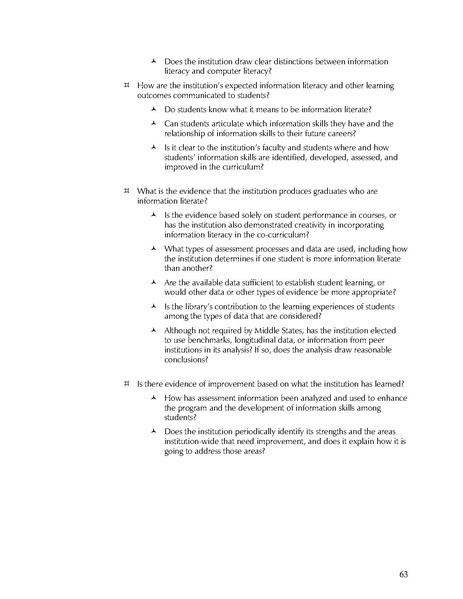 Does the institution draw clear distinctions between information literacy and computer literacy?

How are the institution's expected information literacy and other learning outcomes communicated to students?

Do students know what it means to be information literate?

Can students articulate which information skills they have and the relationship of information skills to their future careers?

Is it clear to the institution's faculty and students where and how students' information skills are identified, developed, assessed, and improved in the curriculum?

What is the evidence that the institution produces graduates who are information literate?

Is the evidence based solely on student performance in courses, or has the institution also demonstrated creativity in incorporating information literacy in the co-curriculum?

What types of assessment processes and data are used, including how the institution determines if one student is more information literate than another?

Are the available data sufficient to establish student learning, or would other data or other types of evidence be more appropriate?

Is the library's contribution to the learning experiences of students among the types of data that are considered?

Although not required by Middle States, has the institution elected to use benchmarks, longitudinal data, or information from peer institutions in its analysis? If so, does the analysis draw reasonable conclusions?

Is there evidence of improvement based on what the institution has learned?

How has assessment information been analyzed and used to enhance the program and the development of information skills among students?

Does the institution periodically identify its strengths and the areas institution-wide that need improvement, and does it explain how it is going to address those areas?

63